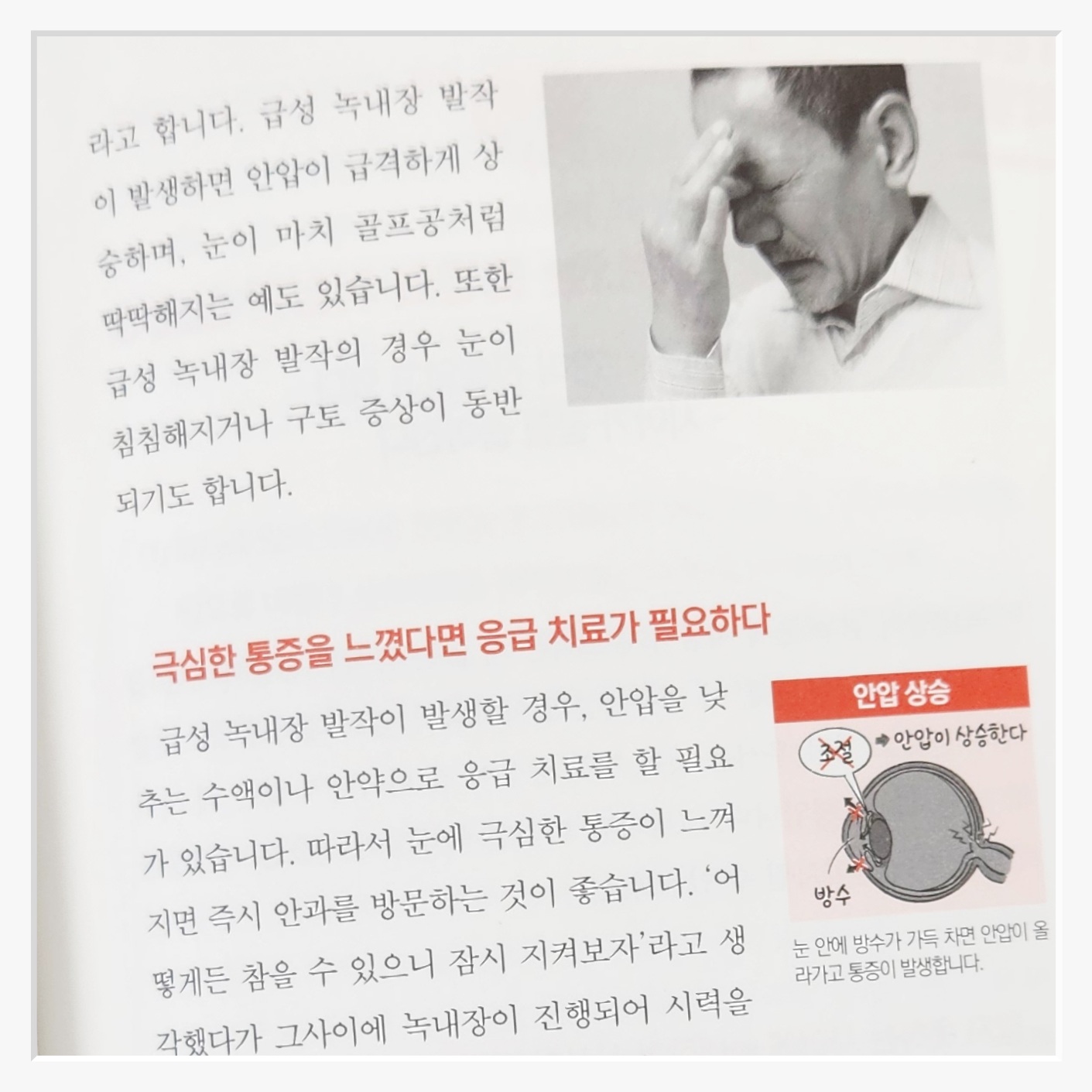 라고 합니다. 급성 녹내장 발작이 발생하면 안압이 급격하게 상승하며, 눈이 마치 골프공처럼 딱딱해지는 예도 있습니다. 또한 급성 녹내장 발작의 경우 눈이 침침해지거나 구토 증상이 동반되기도 합니다.

극심한 통증을 느꼈다면 응급 치료가 필요하다

급성 녹내장 발작이 발생할 경우, 안압을 낮추는 수액이나 안약으로 응급 치료를 할 필요가 있습니다. 따라서 눈에 극심한 통증이 느껴지면 즉시 안과를 방문하는 것이 좋습니다. '어떻게든 참을 수 있으니 잠시 지켜보자'라고 생각했다가 그사이에 녹내장이 진행되어 시력을

안압 상승

조절

안압이 상승한다

방수

눈 안에 방수가 가득 차면 안압이 올라가고 통증이 발생합니다.